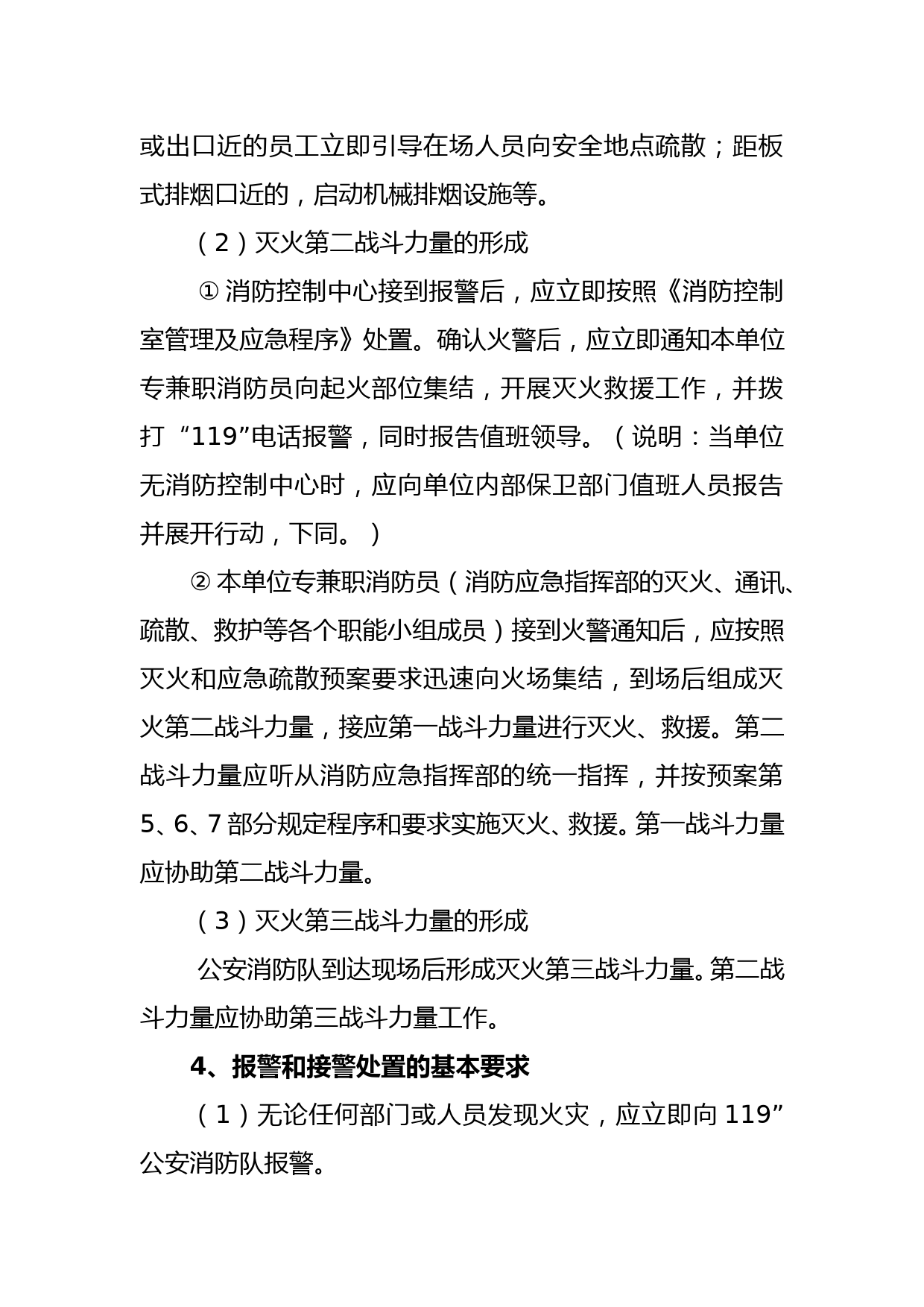 或出口近的员工立即引导在场人员向安全地点疏散；距板式排烟口近的，启动机械排烟设施等。

（2）灭火第二战斗力量的形成

① 消防控制中心接到报警后，应立即按照《消防控制室管理及应急程序》处置。确认火警后，应立即通知本单位专兼职消防员向起火部位集结，开展灭火救援工作，并拨打“119”电话报警，同时报告值班领导。（说明：当单位无消防控制中心时，应向单位内部保卫部门值班人员报告并展开行动，下同。）

② 本单位专兼职消防员（消防应急指挥部的灭火、通讯、疏散、救护等各个职能小组成员）接到火警通知后，应按照灭火和应急疏散预案要求迅速向火场集结，到场后组成灭火第二战斗力量，接应第一战斗力量进行灭火、救援。第二战斗力量应听从消防应急指挥部的统一指挥，并按预案第5、6、7部分规定程序和要求实施灭火、救援。第一战斗力量应协助第二战斗力量。

（3）灭火第三战斗力量的形成

公安消防队到达现场后形成灭火第三战斗力量。第二战斗力量应协助第三战斗力量工作。

4、报警和接警处置的基本要求

（1）无论任何部门或人员发现火灾，应立即向119”公安消防队报警。